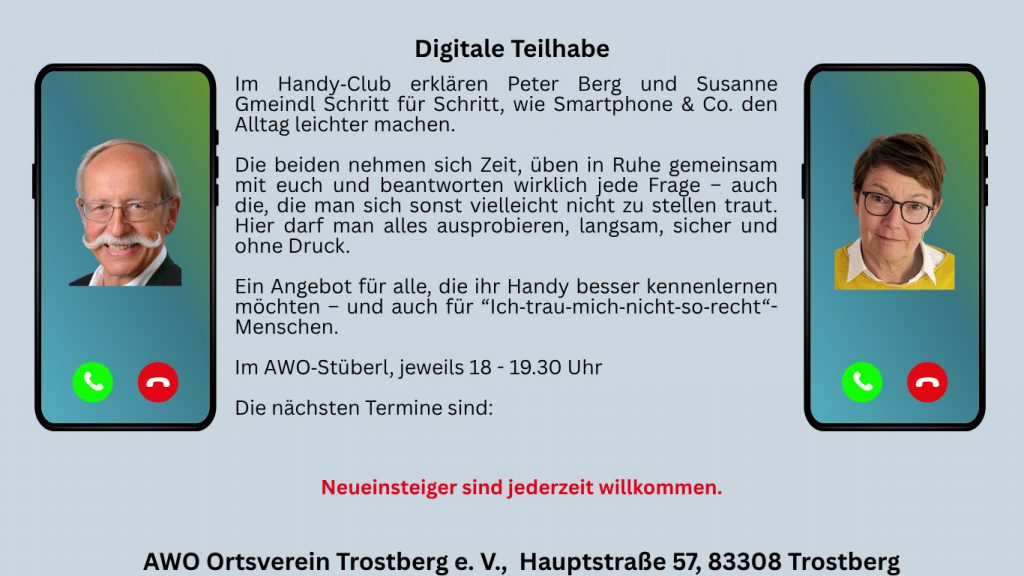 Digitale Teilhabe

Im Handy-Club erklären Peter Berg und Susanne Gmeindl Schritt für Schritt, wie Smartphone & Co. den Alltag leichter machen.

Die beiden nehmen sich Zeit, üben in Ruhe gemeinsam mit euch und beantworten wirklich jede Frage – auch die, die man sich sonst vielleicht nicht zu stellen traut. Hier darf man alles ausprobieren, langsam, sicher und ohne Druck.

Ein Angebot für alle, die ihr Handy besser kennenlernen möchten – und auch für "Ich-trau-mich-nicht-so-recht"-Menschen.

Im AWO-Stüberl, jeweils 18 - 19.30 Uhr

Die nächsten Termine sind:

Neueinsteiger sind jederzeit willkommen.

AWO Ortsverein Trostberg e. V., Hauptstraße 57, 83308 Trostberg